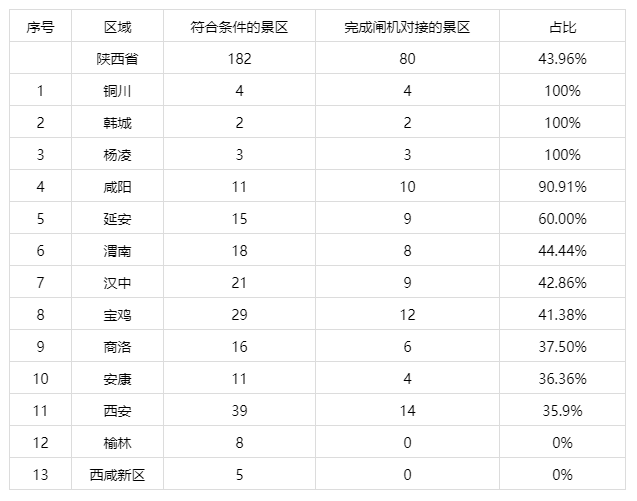 | 序号 | 区域 | 符合条件的景区 | 完成闸机对接的景区 | 占比 |
|---|---|---|---|---|
|  | 陕西省 | 182 | 80 | 43.96% |
| 1 | 铜川 | 4 | 4 | 100% |
| 2 | 韩城 | 2 | 2 | 100% |
| 3 | 杨凌 | 3 | 3 | 100% |
| 4 | 咸阳 | 11 | 10 | 90.91% |
| 5 | 延安 | 15 | 9 | 60.00% |
| 6 | 渭南 | 18 | 8 | 44.44% |
| 7 | 汉中 | 21 | 9 | 42.86% |
| 8 | 宝鸡 | 29 | 12 | 41.38% |
| 9 | 商洛 | 16 | 6 | 37.50% |
| 10 | 安康 | 11 | 4 | 36.36% |
| 11 | 西安 | 39 | 14 | 35.9% |
| 12 | 榆林 | 8 | 0 | 0% |
| 13 | 西咸新区 | 5 | 0 | 0% |